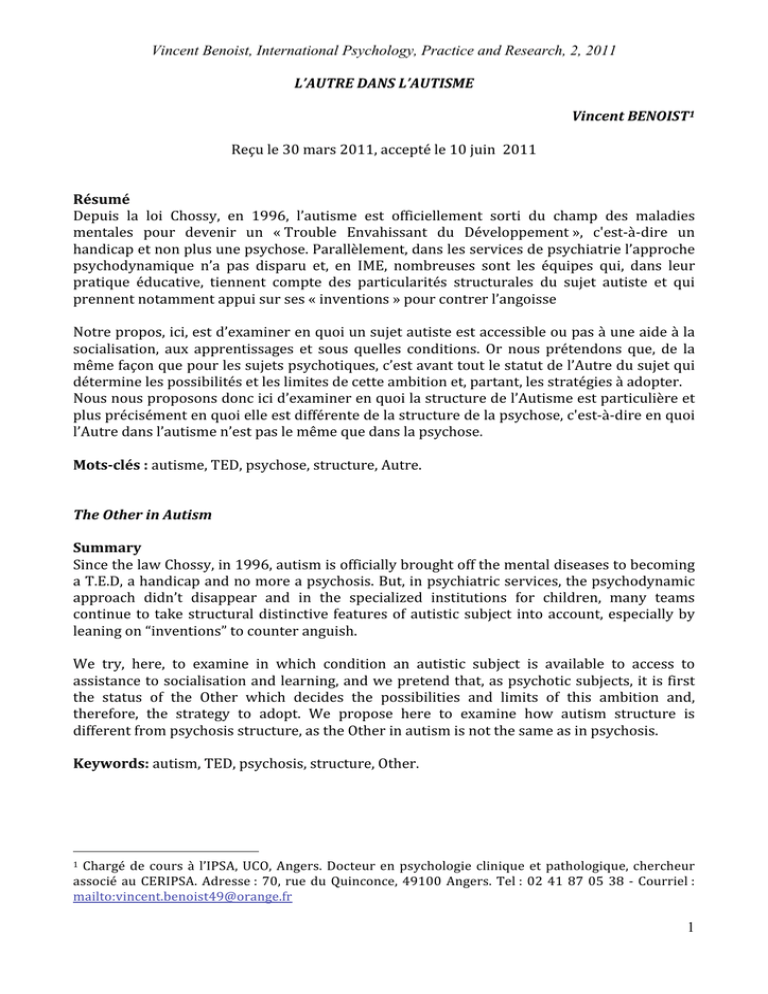 Vincent Benoist, International Psychology, Practice and Research, 2, 2011

L'AUTRE DANS L'AUTISME

Vincent BENOIST¹

Reçu le 30 mars 2011, accepté le 10 juin 2011

Résumé
Depuis la loi Chossy, en 1996, l'autisme est officiellement sorti du champ des maladies mentales pour devenir un « Trouble Envahissant du Développement », c'est-à-dire un handicap et non plus une psychose. Parallèlement, dans les services de psychiatrie l'approche psychodynamique n'a pas disparu et, en IME, nombreuses sont les équipes qui, dans leur pratique éducative, tiennent compte des particularités structurales du sujet autiste et qui prennent notamment appui sur ses « inventions » pour contrer l'angoisse

Notre propos, ici, est d'examiner en quoi un sujet autiste est accessible ou pas à une aide à la socialisation, aux apprentissages et sous quelles conditions. Or nous prétendons que, de la même façon que pour les sujets psychotiques, c'est avant tout le statut de l'Autre du sujet qui détermine les possibilités et les limites de cette ambition et, partant, les stratégies à adopter. Nous nous proposons donc ici d'examiner en quoi la structure de l'Autisme est particulière et plus précisément en quoi elle est différente de la structure de la psychose, c'est-à-dire en quoi l'Autre dans l'autisme n'est pas le même que dans la psychose.

Mots-clés : autisme, TED, psychose, structure, Autre.

The Other in Autism

Summary
Since the law Chossy, in 1996, autism is officially brought off the mental diseases to becoming a T.E.D, a handicap and no more a psychosis. But, in psychiatric services, the psychodynamic approach didn't disappear and in the specialized institutions for children, many teams continue to take structural distinctive features of autistic subject into account, especially by leaning on "inventions" to counter anguish.

We try, here, to examine in which condition an autistic subject is available to access to assistance to socialisation and learning, and we pretend that, as psychotic subjects, it is first the status of the Other which decides the possibilities and limits of this ambition and, therefore, the strategy to adopt. We propose here to examine how autism structure is different from psychosis structure, as the Other in autism is not the same as in psychosis.

Keywords: autism, TED, psychosis, structure, Other.

¹ Chargé de cours à l'IPSA, UCO, Angers. Docteur en psychologie clinique et pathologique, chercheur associé au CERIPSA. Adresse : 70, rue du Quinconce, 49100 Angers. Tel : 02 41 87 05 38 - Courriel : mailto:vincent.benoist49@orange.fr

1